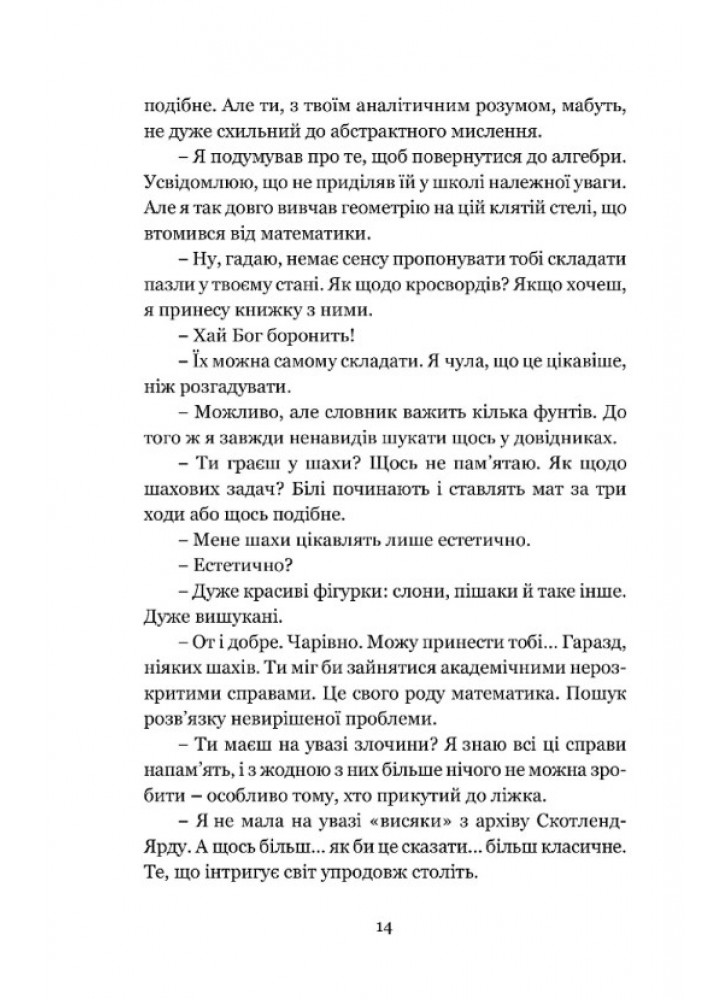 подібне. Але ти, з твоїм аналітичним розумом, мабуть, не дуже схильний до абстрактного мислення.

– Я подумував про те, щоб повернутися до алгебри. Усвідомлюю, що не приділяв їй у школі належної уваги. Але я так довго вивчав геометрію на цій клятій стелі, що втомився від математики.

– Ну, гадаю, немає сенсу пропонувати тобі складати пазли у твоєму стані. Як щодо кросвордів? Якщо хочеш, я принесу книжку з ними.

– Хай Бог боронить!

– Їх можна самому складати. Я чула, що це цікавіше, ніж розгадувати.

– Можливо, але словник важить кілька фунтів. До того ж я завжди ненавидів шукати щось у довідниках.

– Ти граєш у шахи? Щось не пам'ятаю. Як щодо шахових задач? Білі починають і ставлять мат за три ходи або щось подібне.

– Мене шахи цікавлять лише естетично.

– Естетично?

– Дуже красиві фігурки: слони, пішаки й таке інше. Дуже вишукані.

– От і добре. Чарівно. Можу принести тобі… Гаразд, ніяких шахів. Ти міг би зайнятися академічними нерозкритими справами. Це свого роду математика. Пошук розв'язку невирішеної проблеми.

– Ти маєш на увазі злочини? Я знаю всі ці справи напам'ять, і з жодною з них більше нічого не можна зробити – особливо тому, хто прикутий до ліжка.

– Я не мала на увазі «висяки» з архіву Скотленд-Ярду. А щось більш… як би це сказати… більш класичне. Те, що інтригує світ упродовж століть.

14